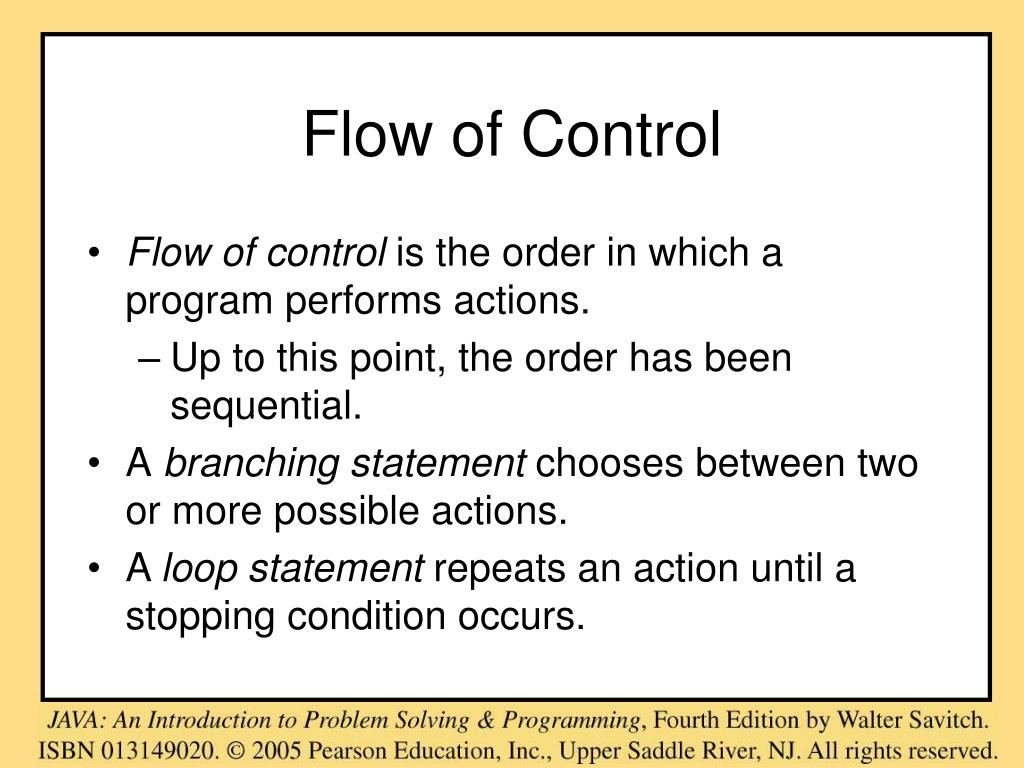 Flow of Control

• Flow of control is the order in which a program performs actions.
– Up to this point, the order has been sequential.
• A branching statement chooses between two or more possible actions.
• A loop statement repeats an action until a stopping condition occurs.

JAVA: An Introduction to Problem Solving & Programming, Fourth Edition by Walter Savitch. ISBN 013149020. © 2005 Pearson Education, Inc., Upper Saddle River, NJ. All rights reserved.